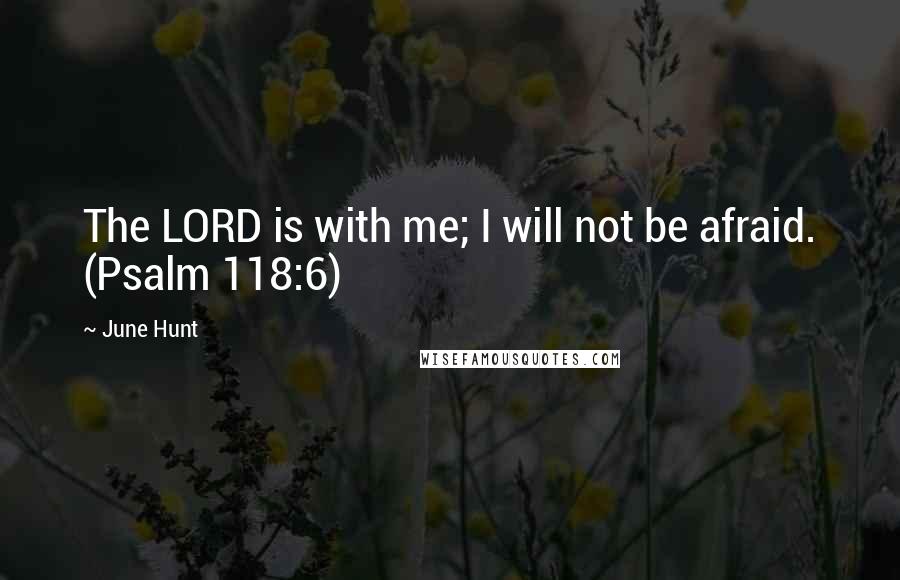 The LORD is with me; I will not be afraid. (Psalm 118:6)

~ June Hunt

WISEFAMOUSQUOTES.COM